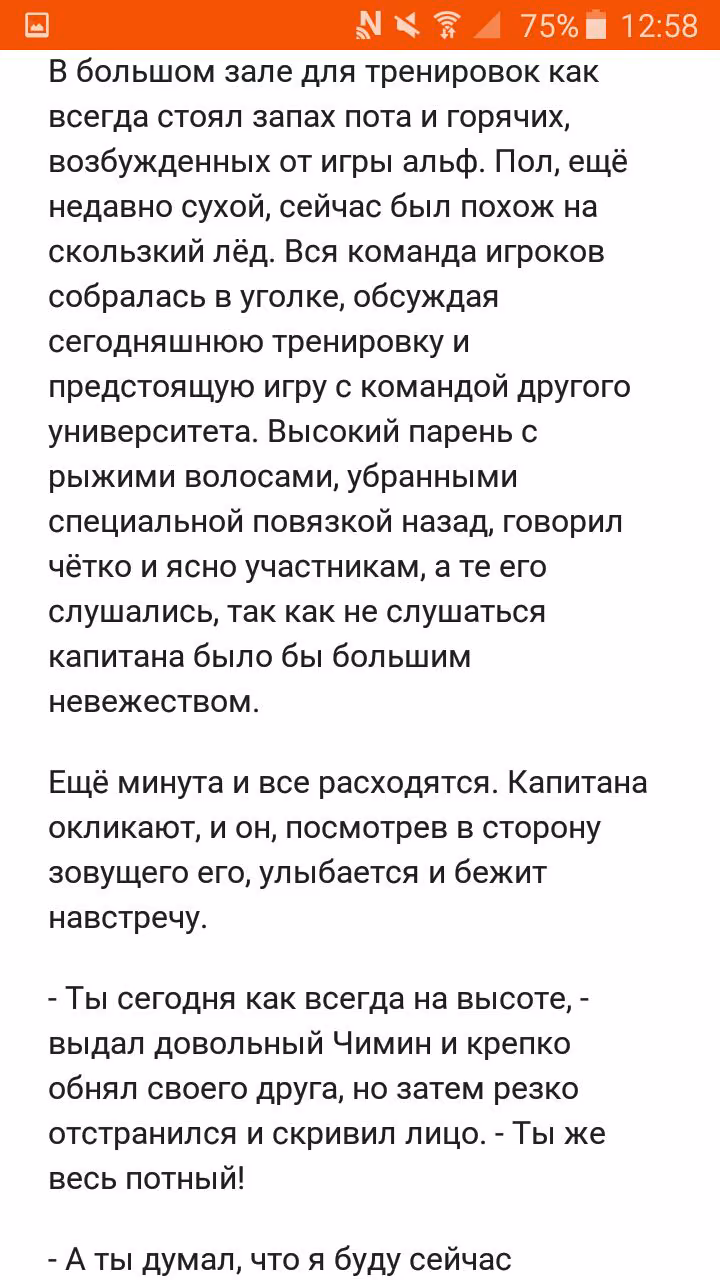 75% 12:58

В большом зале для тренировок как всегда стоял запах пота и горячих, возбужденных от игры альф. Пол, ещё недавно сухой, сейчас был похож на скользкий лёд. Вся команда игроков собралась в уголке, обсуждая сегодняшнюю тренировку и предстоящую игру с командой другого университета. Высокий парень с рыжими волосами, убранными специальной повязкой назад, говорил чётко и ясно участникам, а те его слушались, так как не слушаться капитана было бы большим невежеством.

Ещё минута и все расходятся. Капитана окликают, и он, посмотрев в сторону зовущего его, улыбается и бежит навстречу.

- Ты сегодня как всегда на высоте, - выдал довольный Чимин и крепко обнял своего друга, но затем резко отстранился и скривил лицо. - Ты же весь потный!

- А ты думал, что я буду сейчас